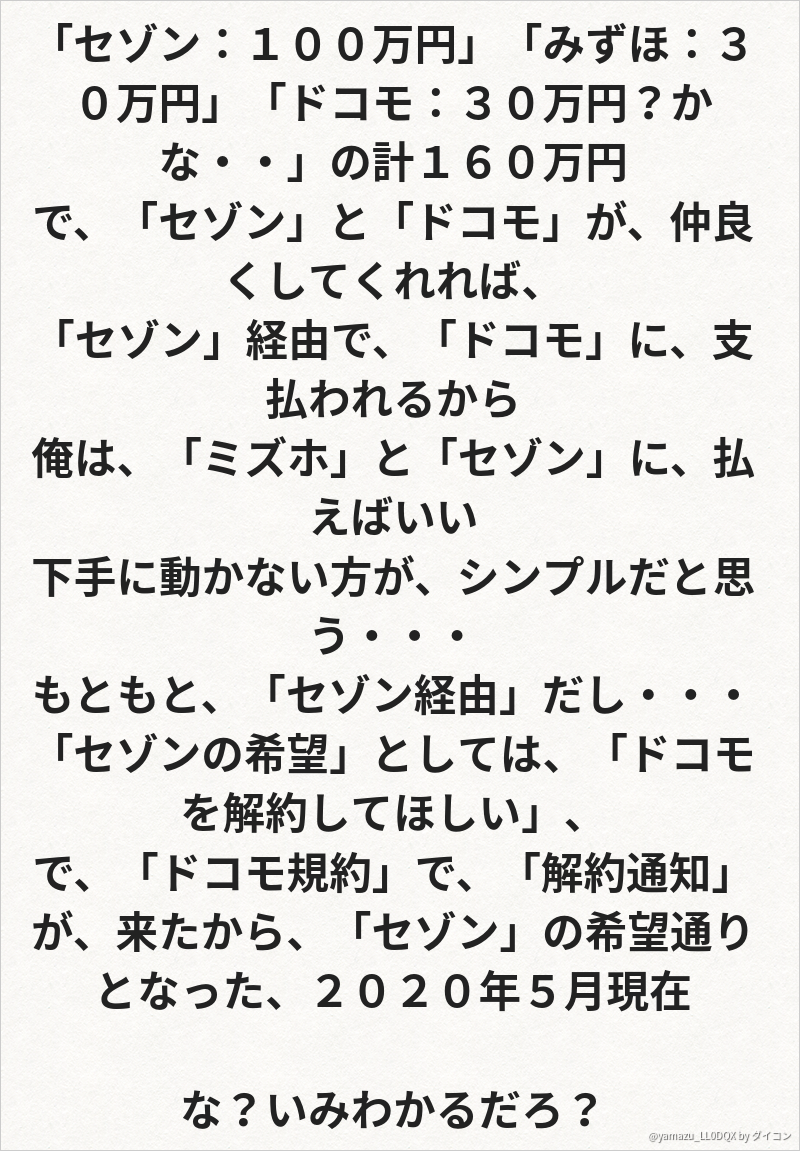 「セゾン：１００万円」「みずほ：３０万円」「ドコモ：３０万円？かな・・」の計１６０万円

で、「セゾン」と「ドコモ」が、仲良くしてくれれば、

「セゾン」経由で、「ドコモ」に、支払われるから

俺は、「ミズホ」と「セゾン」に、払えばいい

下手に動かない方が、シンプルだと思う・・・

もともと、「セゾン経由」だし・・・

「セゾンの希望」としては、「ドコモを解約してほしい」、

で、「ドコモ規約」で、「解約通知」が、来たから、「セゾン」の希望通りとなった、２０２０年５月現在

な？いみわかるだろ？

@yamazu_LL0DQX by ダイコン